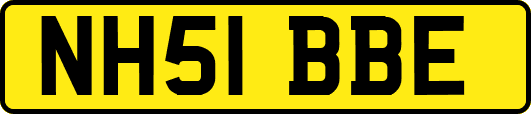 NH51 BBE